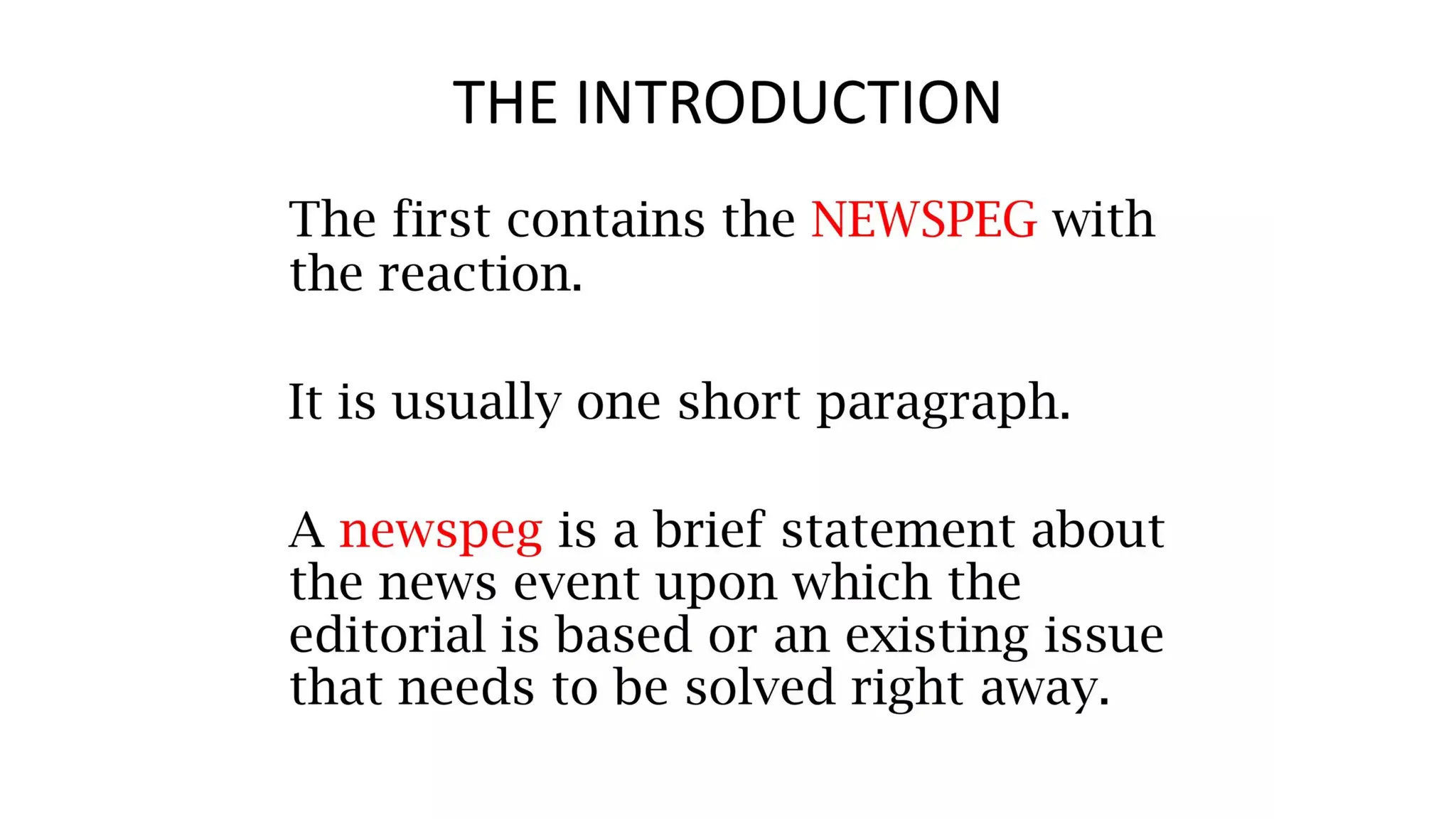 THE INTRODUCTION

The first contains the NEWSPEG with the reaction.

It is usually one short paragraph.

A newspeg is a brief statement about the news event upon which the editorial is based or an existing issue that needs to be solved right away.